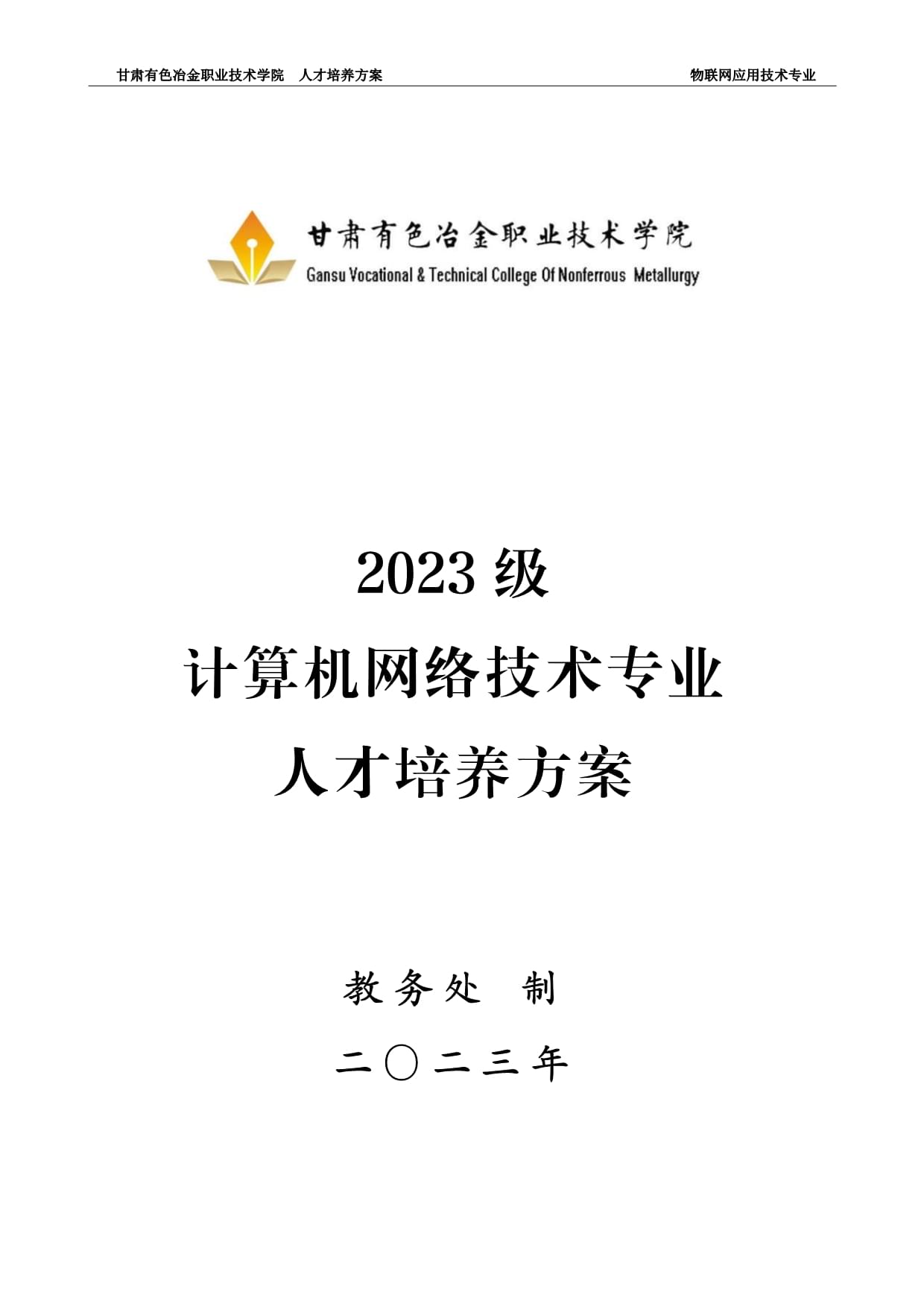 甘肃有色冶金职业技术学院 人才培养方案 物联网应用技术专业

甘肃有色冶金职业技术学院
Gansu Vocational & Technical College Of Nonferrous Metallurgy

2023 级
计算机网络技术专业
人才培养方案

教务处 制
二〇二三年